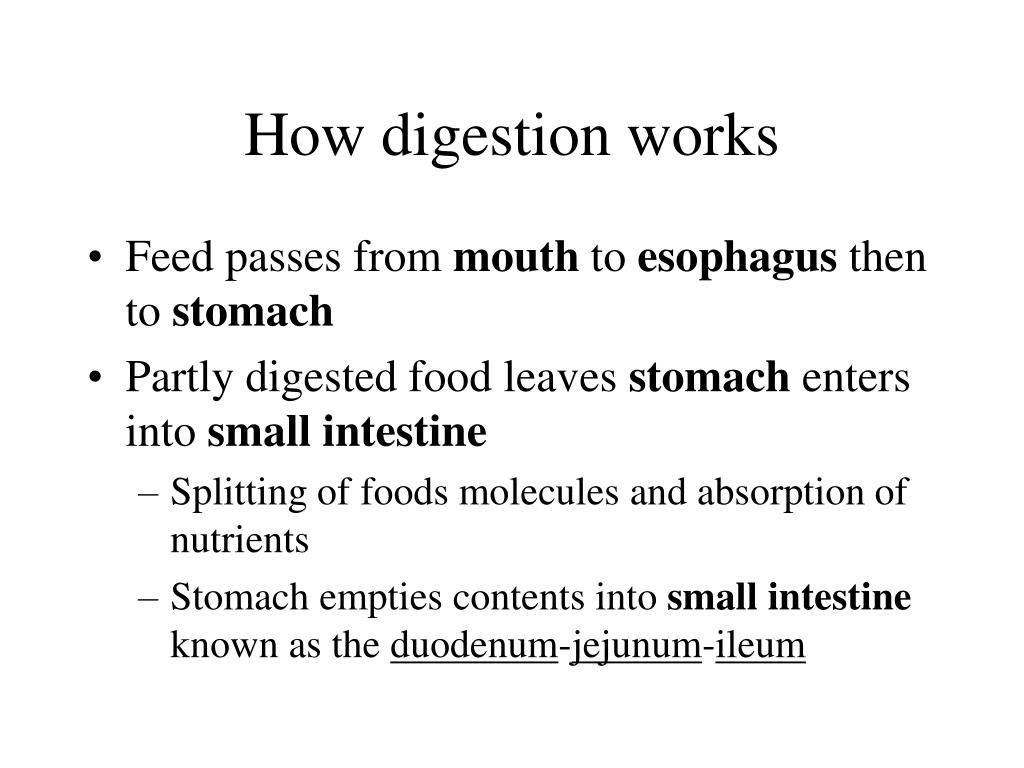 How digestion works

• Feed passes from mouth to esophagus then to stomach
• Partly digested food leaves stomach enters into small intestine
– Splitting of foods molecules and absorption of nutrients
– Stomach empties contents into small intestine known as the duodenum-jejunum-ileum